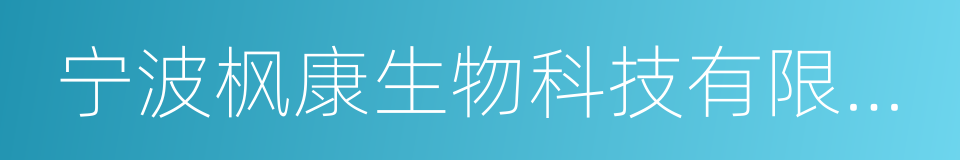 宁波枫康生物科技有限...